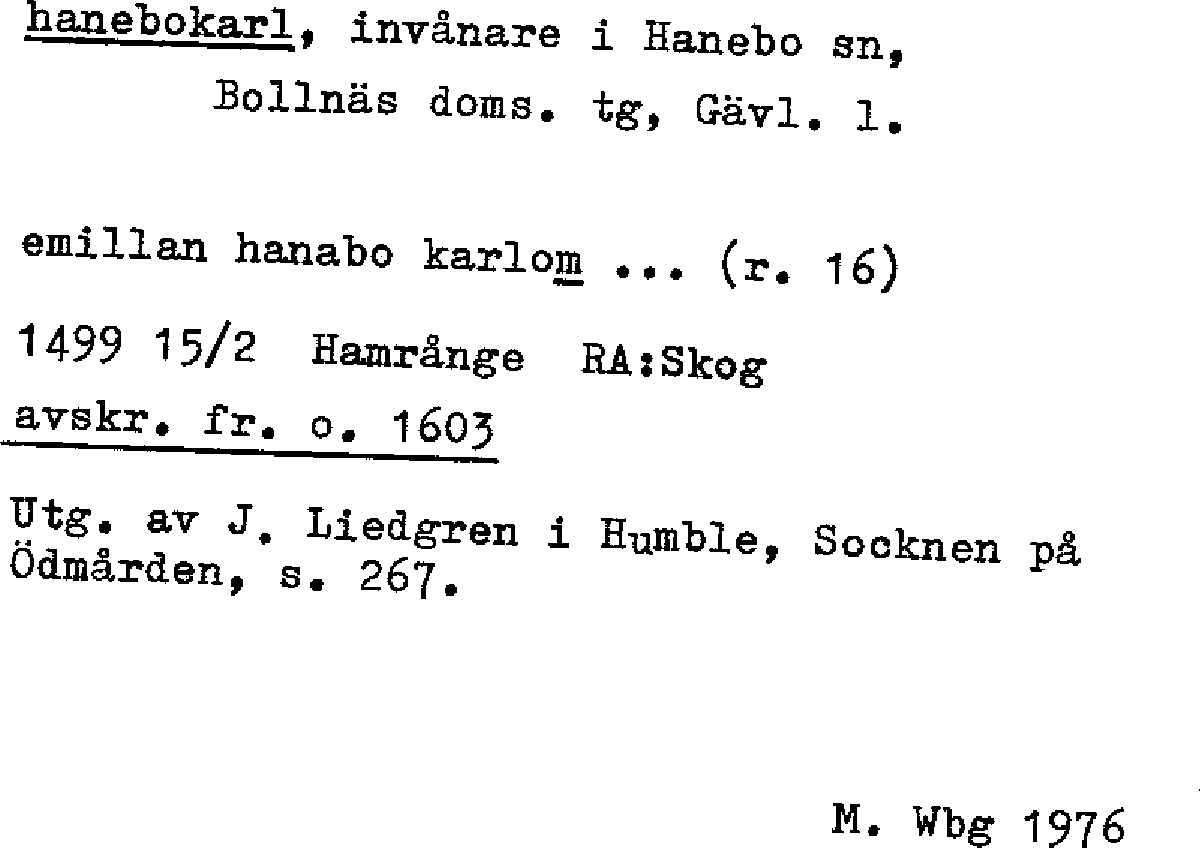 hanebokarl, invånare i Hanebo sn, Bollnäs doms. tg, Gävl. l.

emillan hanabo karlom ... (r. 16)

1499 15/2 Hamrånge RA:Skog

avskr. fr. o. 1603

Utg. av J. Liedgren i Humble, Socknen på Ödmården, s. 267.

M. Wbg 1976